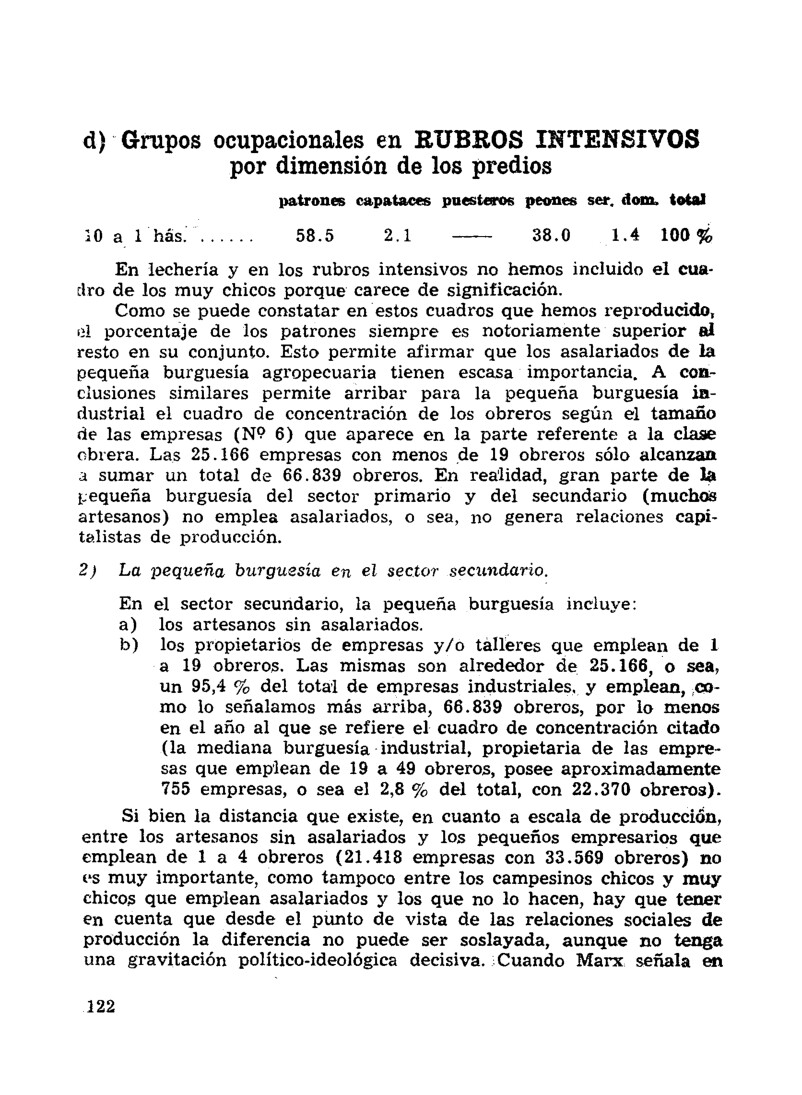 d) Grupos ocupacionales en RUBROS INTENSIVOS por dimensión de los predios

| | patrones | capataces | puesteros | peones | ser. dom. | total |
|---|---|---|---|---|---|---|
| 10 a 1 hás. ...... | 58.5 | 2.1 | —— | 38.0 | 1.4 | 100 % |

En lechería y en los rubros intensivos no hemos incluido el cuadro de los muy chicos porque carece de significación.

Como se puede constatar en estos cuadros que hemos reproducido, el porcentaje de los patrones siempre es notoriamente superior al resto en su conjunto. Esto permite afirmar que los asalariados de la pequeña burguesía agropecuaria tienen escasa importancia. A conclusiones similares permite arribar para la pequeña burguesía industrial el cuadro de concentración de los obreros según el tamaño de las empresas (Nº 6) que aparece en la parte referente a la clase obrera. Las 25.166 empresas con menos de 19 obreros sólo alcanzan a sumar un total de 66.839 obreros. En realidad, gran parte de la pequeña burguesía del sector primario y del secundario (muchos artesanos) no emplea asalariados, o sea, no genera relaciones capitalistas de producción.

2) La pequeña burguesía en el sector secundario.

En el sector secundario, la pequeña burguesía incluye:
a) los artesanos sin asalariados.
b) los propietarios de empresas y/o talleres que emplean de 1 a 19 obreros. Las mismas son alrededor de 25.166, o sea, un 95,4 % del total de empresas industriales, y emplean, como lo señalamos más arriba, 66.839 obreros, por lo menos en el año al que se refiere el cuadro de concentración citado (la mediana burguesía industrial, propietaria de las empresas que emplean de 19 a 49 obreros, posee aproximadamente 755 empresas, o sea el 2,8 % del total, con 22.370 obreros).

Si bien la distancia que existe, en cuanto a escala de producción, entre los artesanos sin asalariados y los pequeños empresarios que emplean de 1 a 4 obreros (21.418 empresas con 33.569 obreros) no es muy importante, como tampoco entre los campesinos chicos y muy chicos que emplean asalariados y los que no lo hacen, hay que tener en cuenta que desde el punto de vista de las relaciones sociales de producción la diferencia no puede ser soslayada, aunque no tenga una gravitación político-ideológica decisiva. Cuando Marx señala en

122